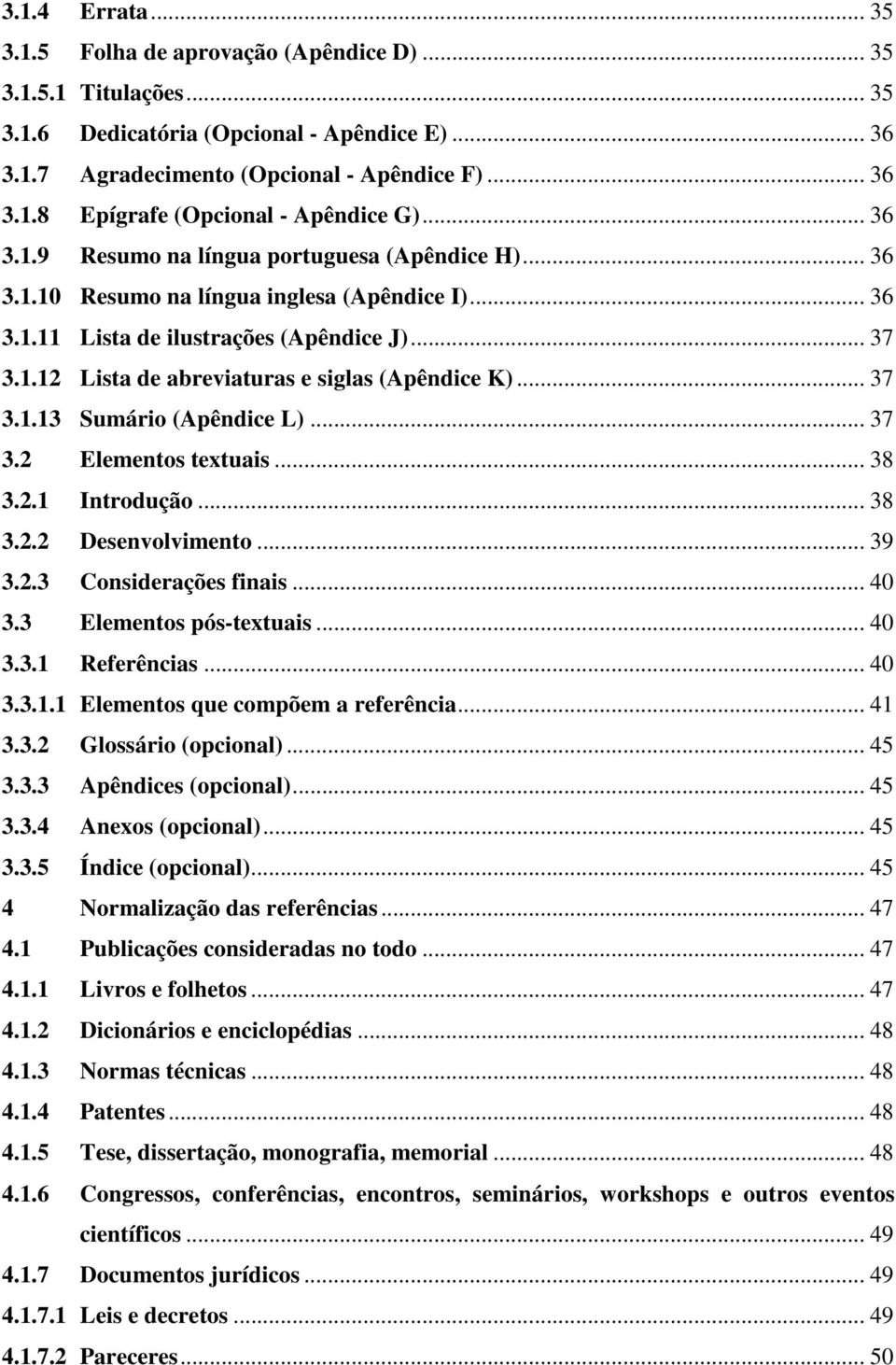 3.1.4 Errata ... 35
3.1.5 Folha de aprovação (Apêndice D) ... 35
3.1.5.1 Titulações ... 35
3.1.6 Dedicatória (Opcional - Apêndice E) ... 36
3.1.7 Agradecimento (Opcional - Apêndice F) ... 36
3.1.8 Epígrafe (Opcional - Apêndice G) ... 36
3.1.9 Resumo na língua portuguesa (Apêndice H) ... 36
3.1.10 Resumo na língua inglesa (Apêndice I) ... 36
3.1.11 Lista de ilustrações (Apêndice J) ... 37
3.1.12 Lista de abreviaturas e siglas (Apêndice K) ... 37
3.1.13 Sumário (Apêndice L) ... 37
3.2 Elementos textuais ... 38
3.2.1 Introdução ... 38
3.2.2 Desenvolvimento ... 39
3.2.3 Considerações finais ... 40
3.3 Elementos pós-textuais ... 40
3.3.1 Referências ... 40
3.3.1.1 Elementos que compõem a referência ... 41
3.3.2 Glossário (opcional) ... 45
3.3.3 Apêndices (opcional) ... 45
3.3.4 Anexos (opcional) ... 45
3.3.5 Índice (opcional) ... 45
4 Normalização das referências ... 47
4.1 Publicações consideradas no todo ... 47
4.1.1 Livros e folhetos ... 47
4.1.2 Dicionários e enciclopédias ... 48
4.1.3 Normas técnicas ... 48
4.1.4 Patentes ... 48
4.1.5 Tese, dissertação, monografia, memorial ... 48
4.1.6 Congressos, conferências, encontros, seminários, workshops e outros eventos científicos ... 49
4.1.7 Documentos jurídicos ... 49
4.1.7.1 Leis e decretos ... 49
4.1.7.2 Pareceres ... 50